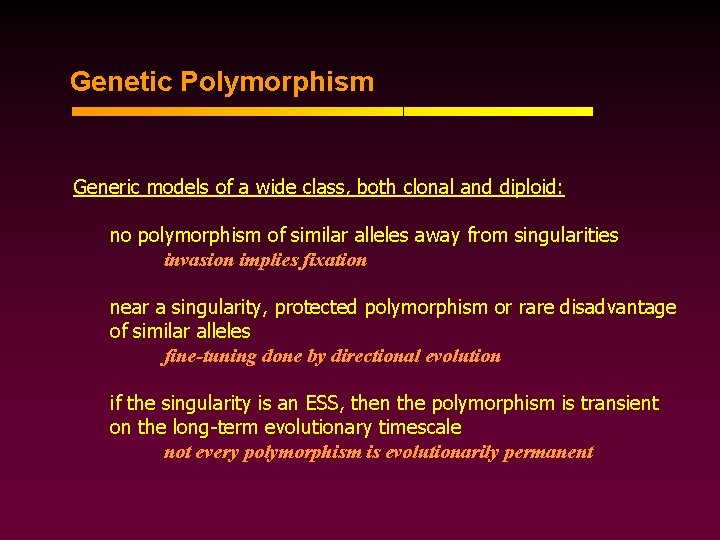 Genetic Polymorphism

Generic models of a wide class, both clonal and diploid:

no polymorphism of similar alleles away from singularities

invasion implies fixation

near a singularity, protected polymorphism or rare disadvantage of similar alleles

fine-tuning done by directional evolution

if the singularity is an ESS, then the polymorphism is transient on the long-term evolutionary timescale

not every polymorphism is evolutionarily permanent